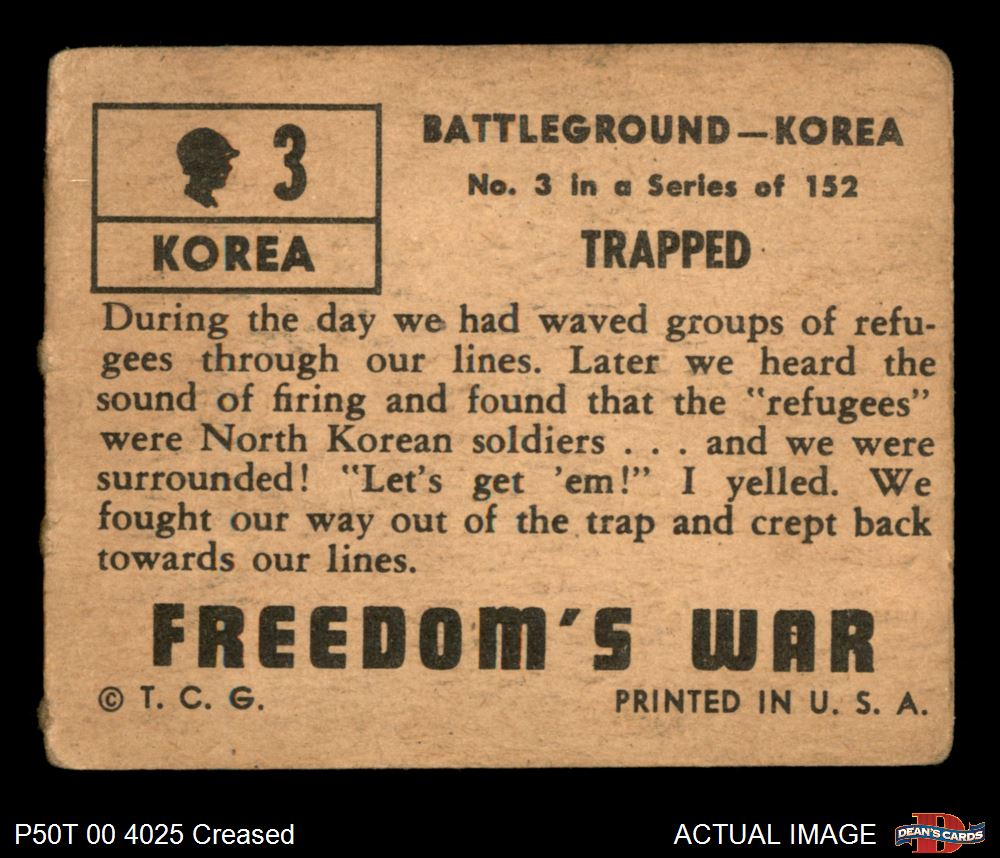 3

KOREA

BATTLEGROUND—KOREA

No. 3 in a Series of 152

TRAPPED

During the day we had waved groups of refugees through our lines. Later we heard the sound of firing and found that the "refugees" were North Korean soldiers . . . and we were surrounded! "Let's get 'em!" I yelled. We fought our way out of the trap and crept back towards our lines.

FREEDOM'S WAR

© T. C. G.

PRINTED IN U. S. A.

P50T 00 4025 Creased

ACTUAL IMAGE

DEAN'S CARDS